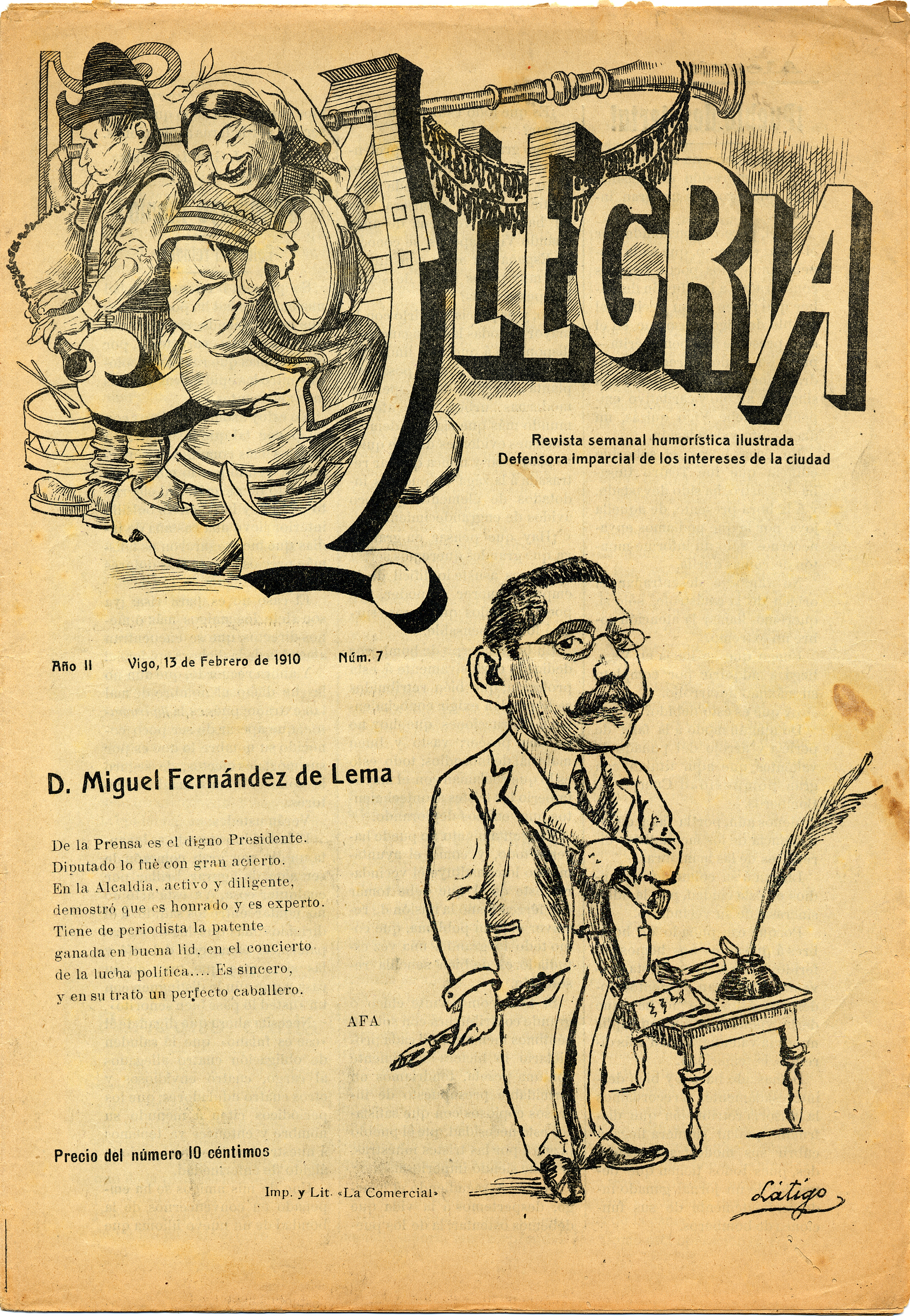 ALEGRIA

Revista semanal humorística ilustrada
Defensora imparcial de los intereses de la ciudad

Año II Vigo, 13 de Febrero de 1910 Núm. 7

D. Miguel Fernández de Lema

De la Prensa es el digno Presidente.
Diputado lo fuè con gran acierto.
En la Alcaldía, activo y diligente,
demostró que es honrado y es experto.
Tiene de periodista la patente
ganada en buena lid, en el concierto
de la lucha política.... Es sincero,
y en su tratò un perfecto caballero.

AFA

Precio del número 10 céntimos

Imp. y Lit. «La Comercial»

Látigo